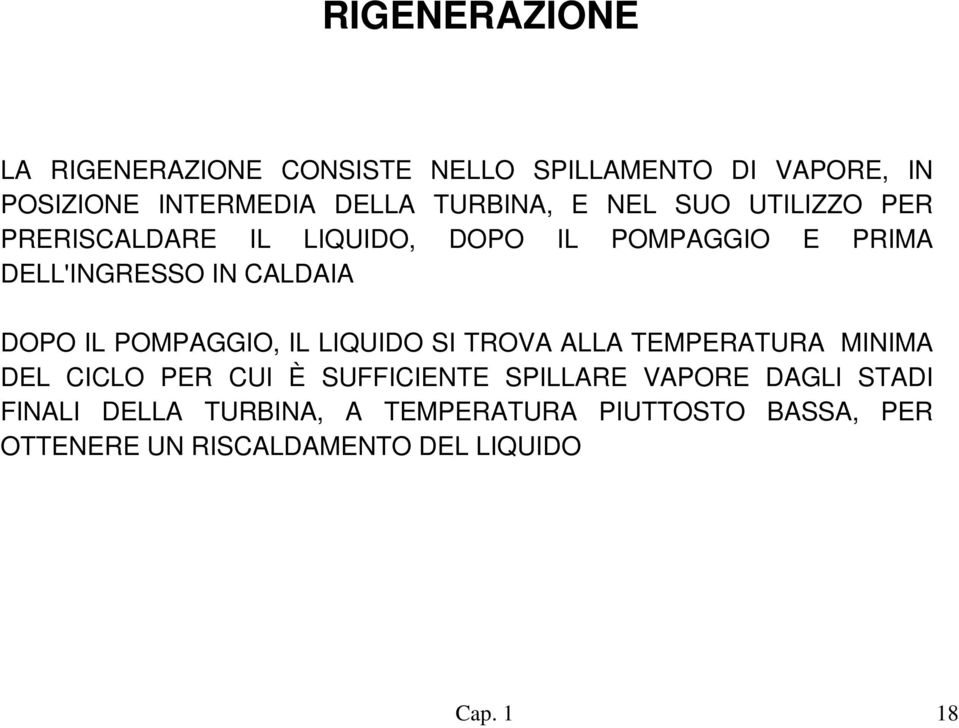 RIGENERAZIONE

LA RIGENERAZIONE CONSISTE NELLO SPILLAMENTO DI VAPORE, IN POSIZIONE INTERMEDIA DELLA TURBINA, E NEL SUO UTILIZZO PER PRERISCALDARE IL LIQUIDO, DOPO IL POMPAGGIO E PRIMA DELL'INGRESSO IN CALDAIA

DOPO IL POMPAGGIO, IL LIQUIDO SI TROVA ALLA TEMPERATURA MINIMA DEL CICLO PER CUI È SUFFICIENTE SPILLARE VAPORE DAGLI STADI FINALI DELLA TURBINA, A TEMPERATURA PIUTTOSTO BASSA, PER OTTENERE UN RISCALDAMENTO DEL LIQUIDO

Cap. 1

18